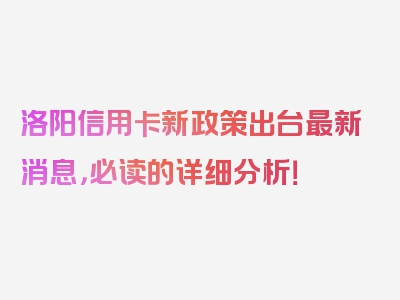 洛阳信用卡新政策出台最新消息，必读的详细分析！